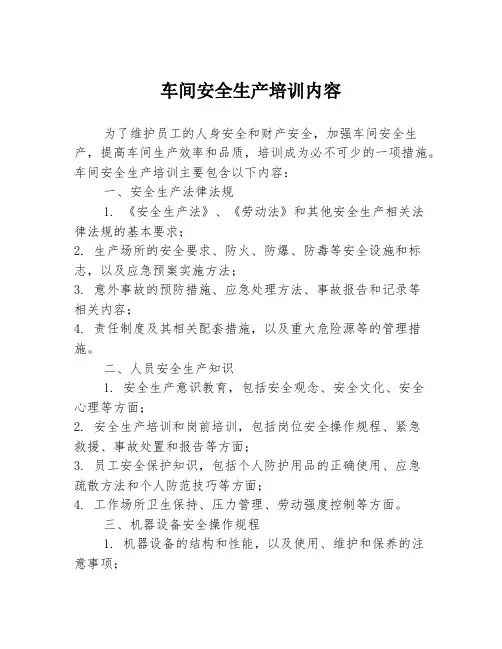 车间安全生产培训内容

为了维护员工的人身安全和财产安全，加强车间安全生产，提高车间生产效率和品质，培训成为必不可少的一项措施。车间安全生产培训主要包含以下内容：

一、安全生产法律法规

1. 《安全生产法》、《劳动法》和其他安全生产相关法律法规的基本要求；

2. 生产场所的安全要求、防火、防爆、防毒等安全设施和标志，以及应急预案实施方法；

3. 意外事故的预防措施、应急处理方法、事故报告和记录等相关内容；

4. 责任制度及其相关配套措施，以及重大危险源等的管理措施。

二、人员安全生产知识

1. 安全生产意识教育，包括安全观念、安全文化、安全心理等方面；

2. 安全生产培训和岗前培训，包括岗位安全操作规程、紧急救援、事故处置和报告等方面；

3. 员工安全保护知识，包括个人防护用品的正确使用、应急疏散方法和个人防范技巧等方面；

4. 工作场所卫生保持、压力管理、劳动强度控制等方面。

三、机器设备安全操作规程

1. 机器设备的结构和性能，以及使用、维护和保养的注意事项；